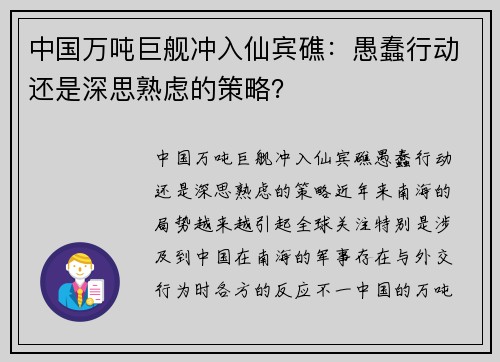 中国万吨巨舰冲入仙宾礁：愚蠢行动还是深思熟虑的策略?

中国万吨巨舰冲入仙宾礁愚蠢行动还是深思熟虑的策略近年来南海的局势越来越引起全球关注特别是涉及到中国在南海的军事存在与外交行为时各方的反应不一中国的万吨